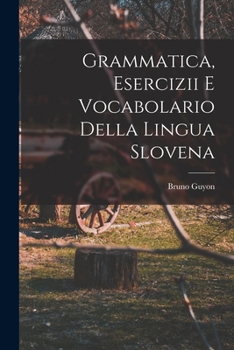 Grammatica, Esercizii E Vocabolario Della Lingua Slovena

Bruno Guyon